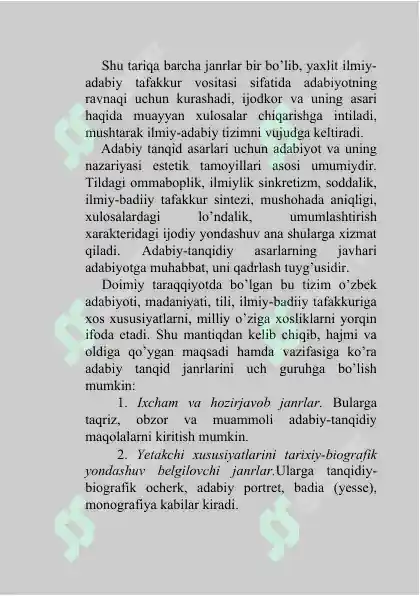 Shu tariqa barcha janrlar bir bo'lib, yaxlit ilmiy-adabiy tafakkur vositasi sifatida adabiyotning ravnaqi uchun kurashadi, ijodkor va uning asari haqida muayyan xulosalar chiqarishga intiladi, mushtarak ilmiy-adabiy tizimni vujudga keltiradi.

Adabiy tanqid asarlari uchun adabiyot va uning nazariyasi estetik tamoyillari asosi umumiydir. Tildagi ommaboplik, ilmiylik sinkretizm, soddalik, ilmiy-badiiy tafakkur sintezi, mushohada aniqligi, xulosalardagi lo'ndalik, umumlashtirish xarakteridagi ijodiy yondashuv ana shularga xizmat qiladi. Adabiy-tanqidiy asarlarning javhari adabiyotga muhabbat, uni qadrlash tuyg'usidir.

Doimiy taraqqiyotda bo'lgan bu tizim o'zbek adabiyoti, madaniyati, tili, ilmiy-badiiy tafakkuriga xos xususiyatlarni, milliy o'ziga xosliklarni yorqin ifoda etadi. Shu mantiqdan kelib chiqib, hajmi va oldiga qo'ygan maqsadi hamda vazifasiga ko'ra adabiy tanqid janrlarini uch guruhga bo'lish mumkin:

1. Ixcham va hozirjavob janrlar. Bularga taqriz, obzor va muammoli adabiy-tanqidiy maqolalarni kiritish mumkin.

2. Yetakchi xususiyatlarini tarixiy-biografik yondashuv belgilovchi janrlar.Ularga tanqidiy-biografik ocherk, adabiy portret, badia (yesse), monografiya kabilar kiradi.